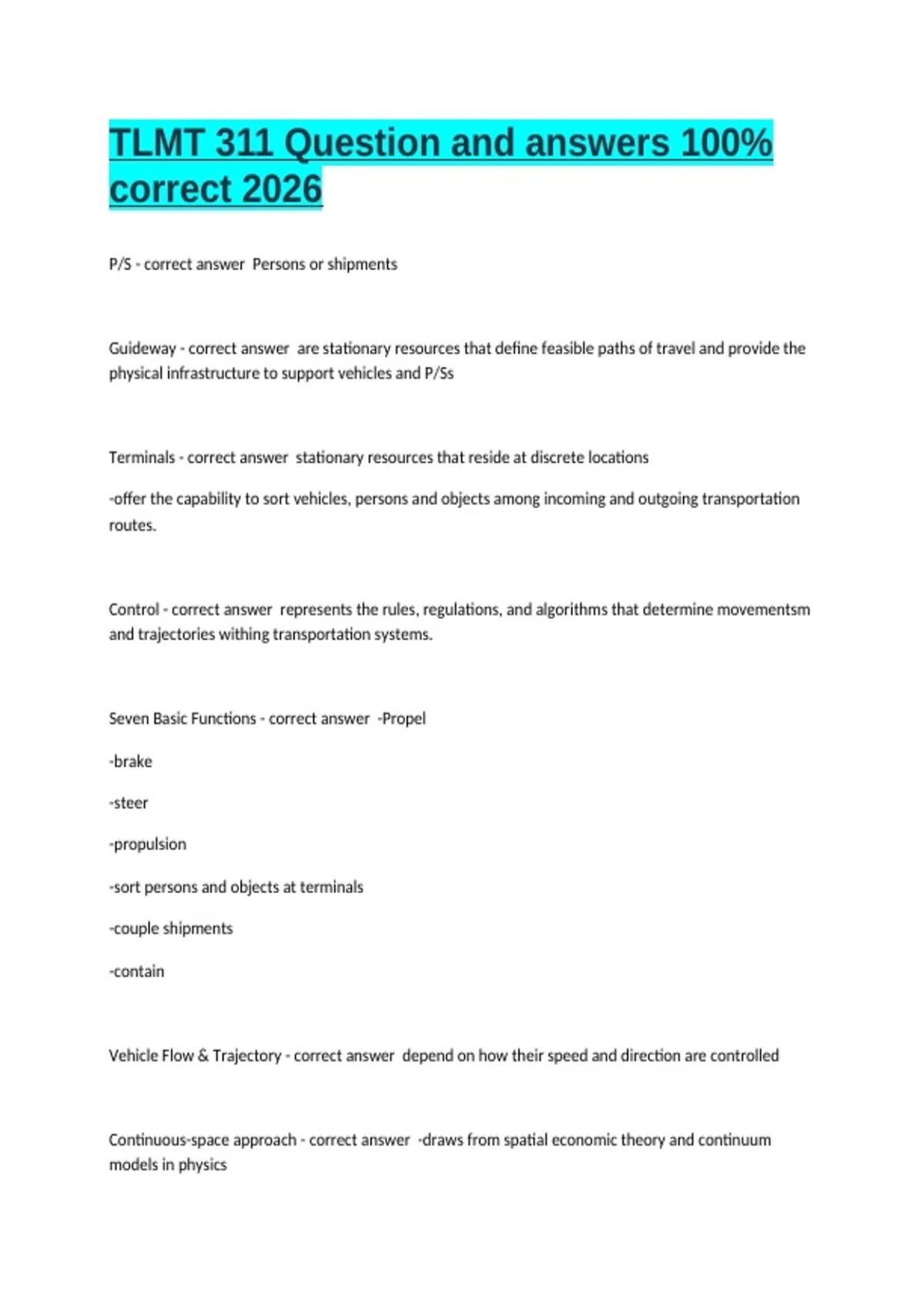 TLMT 311 Question and answers 100% correct 2026

P/S - correct answer  Persons or shipments

Guideway - correct answer  are stationary resources that define feasible paths of travel and provide the physical infrastructure to support vehicles and P/Ss

Terminals - correct answer  stationary resources that reside at discrete locations

-offer the capability to sort vehicles, persons and objects among incoming and outgoing transportation routes.

Control - correct answer  represents the rules, regulations, and algorithms that determine movementsm and trajectories withing transportation systems.

Seven Basic Functions - correct answer  -Propel

-brake

-steer

-propulsion

-sort persons and objects at terminals

-couple shipments

-contain

Vehicle Flow & Trajectory - correct answer  depend on how their speed and direction are controlled

Continuous-space approach - correct answer  -draws from spatial economic theory and continuum models in physics